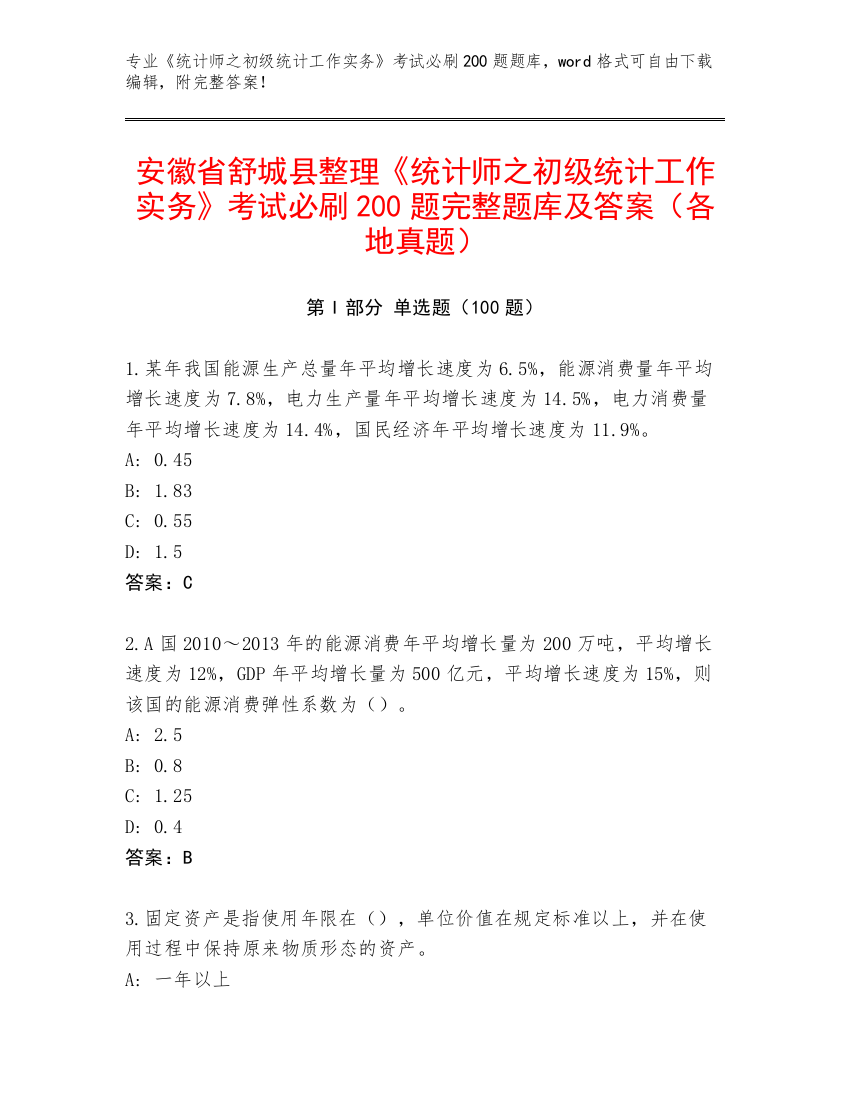 专业《统计师之初级统计工作实务》考试必刷200题题库，word格式可自由下载编辑，附完整答案！

安徽省舒城县整理《统计师之初级统计工作实务》考试必刷200题完整题库及答案（各地真题）

第Ⅰ部分 单选题（100题）

1.某年我国能源生产总量年平均增长速度为6.5%，能源消费量年平均增长速度为7.8%，电力生产量年平均增长速度为14.5%，电力消费量年平均增长速度为14.4%，国民经济年平均增长速度为11.9%。
A: 0.45
B: 1.83
C: 0.55
D: 1.5
答案：C

2.A国2010～2013年的能源消费年平均增长量为200万吨，平均增长速度为12%，GDP年平均增长量为500亿元，平均增长速度为15%，则该国的能源消费弹性系数为（）。
A: 2.5
B: 0.8
C: 1.25
D: 0.4
答案：B

3.固定资产是指使用年限在（），单位价值在规定标准以上，并在使用过程中保持原来物质形态的资产。
A: 一年以上